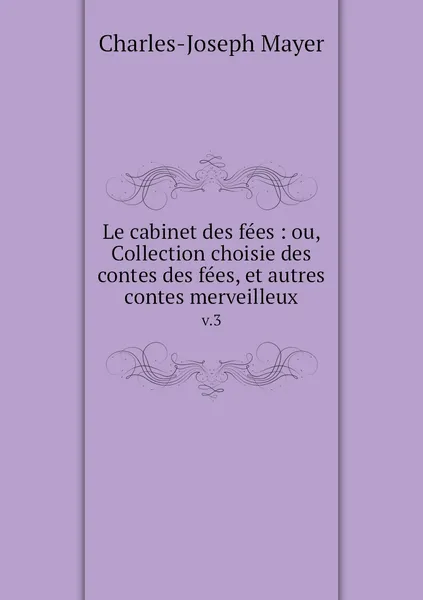 Charles-Joseph Mayer

Le cabinet des fées : ou, Collection choisie des contes des fées, et autres contes merveilleux

v.3